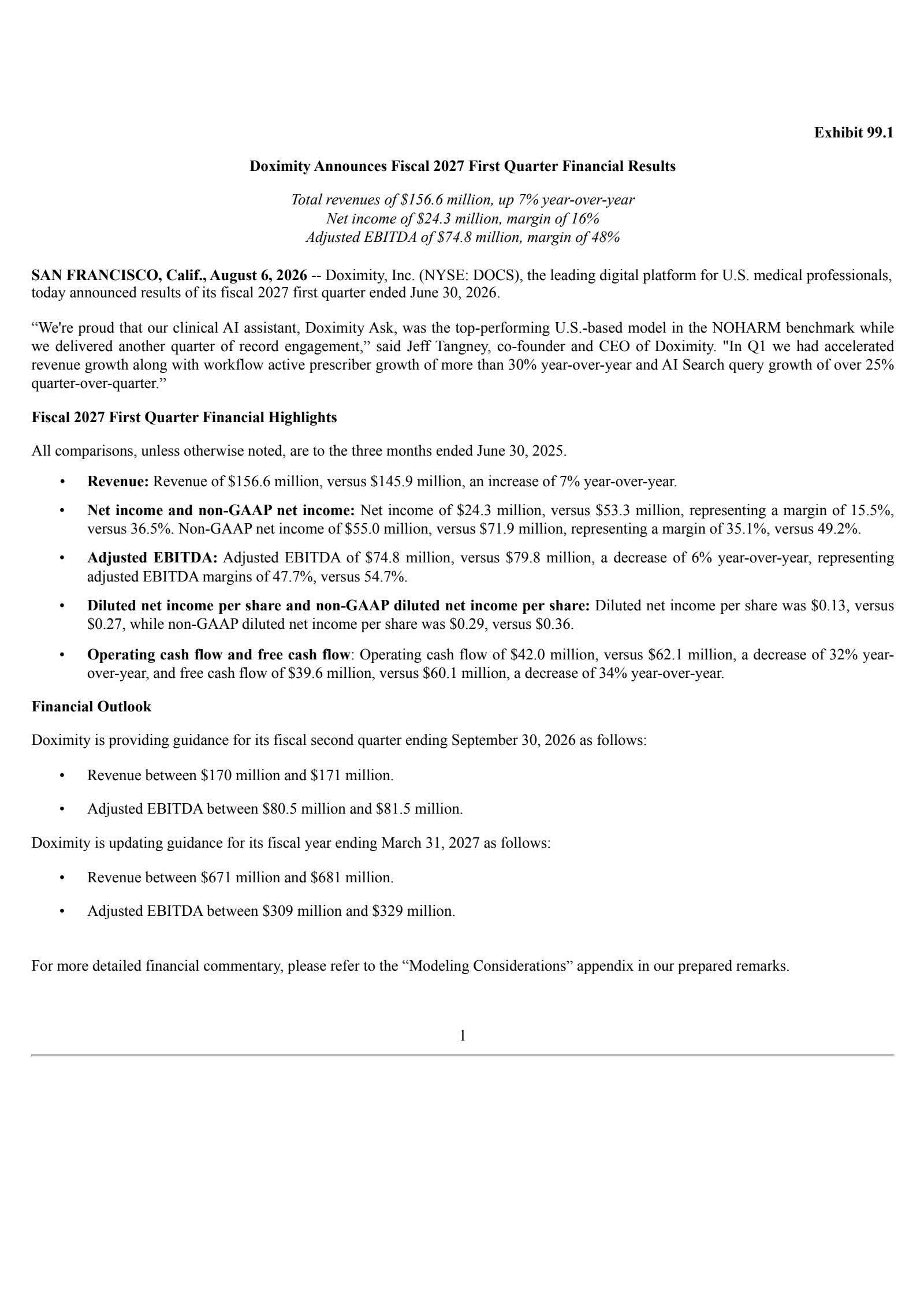 Exhibit 99.1

Doximity Announces Fiscal 2027 First Quarter Financial Results

Total revenues of \$156.6 million, up 7% year-over-year
Net income of \$24.3 million, margin of 16%
Adjusted EBITDA of \$74.8 million, margin of 48%

SAN FRANCISCO, Calif., August 6, 2026 -- Doximity, Inc. (NYSE: DOCS), the leading digital platform for U.S. medical professionals, today announced results of its fiscal 2027 first quarter ended June 30, 2026.

“We're proud that our clinical AI assistant, Doximity Ask, was the top-performing U.S.-based model in the NOHARM benchmark while we delivered another quarter of record engagement,” said Jeff Tangney, co-founder and CEO of Doximity. "In Q1 we had accelerated revenue growth along with workflow active prescriber growth of more than 30% year-over-year and AI Search query growth of over 25% quarter-over-quarter.”

Fiscal 2027 First Quarter Financial Highlights

All comparisons, unless otherwise noted, are to the three months ended June 30, 2025.

• Revenue: Revenue of \$156.6 million, versus \$145.9 million, an increase of 7% year-over-year.

• Net income and non-GAAP net income: Net income of \$24.3 million, versus \$53.3 million, representing a margin of 15.5%, versus 36.5%. Non-GAAP net income of \$55.0 million, versus \$71.9 million, representing a margin of 35.1%, versus 49.2%.

• Adjusted EBITDA: Adjusted EBITDA of \$74.8 million, versus \$79.8 million, a decrease of 6% year-over-year, representing adjusted EBITDA margins of 47.7%, versus 54.7%.

• Diluted net income per share and non-GAAP diluted net income per share: Diluted net income per share was \$0.13, versus \$0.27, while non-GAAP diluted net income per share was \$0.29, versus \$0.36.

• Operating cash flow and free cash flow: Operating cash flow of \$42.0 million, versus \$62.1 million, a decrease of 32% year-over-year, and free cash flow of \$39.6 million, versus \$60.1 million, a decrease of 34% year-over-year.

Financial Outlook

Doximity is providing guidance for its fiscal second quarter ending September 30, 2026 as follows:

• Revenue between \$170 million and \$171 million.

• Adjusted EBITDA between \$80.5 million and \$81.5 million.

Doximity is updating guidance for its fiscal year ending March 31, 2027 as follows:

• Revenue between \$671 million and \$681 million.

• Adjusted EBITDA between \$309 million and \$329 million.

For more detailed financial commentary, please refer to the “Modeling Considerations” appendix in our prepared remarks.

1